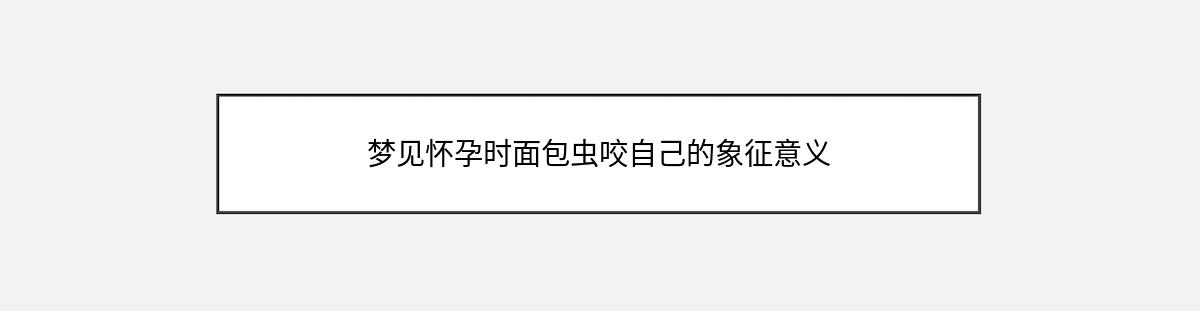 梦见怀孕时面包虫咬自己的象征意义